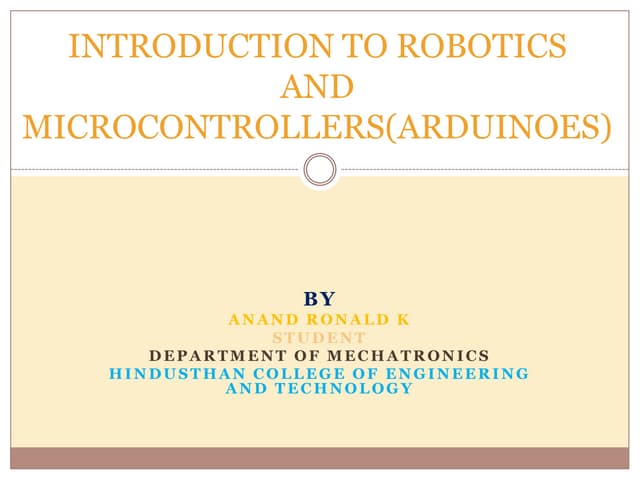 INTRODUCTION TO ROBOTICS AND MICROCONTROLLERS(ARDUINOES)

BY
ANAND RONALD K
STUDENT
DEPARTMENT OF MECHATRONICS
HINDUSTHAN COLLEGE OF ENGINEERING AND TECHNOLOGY